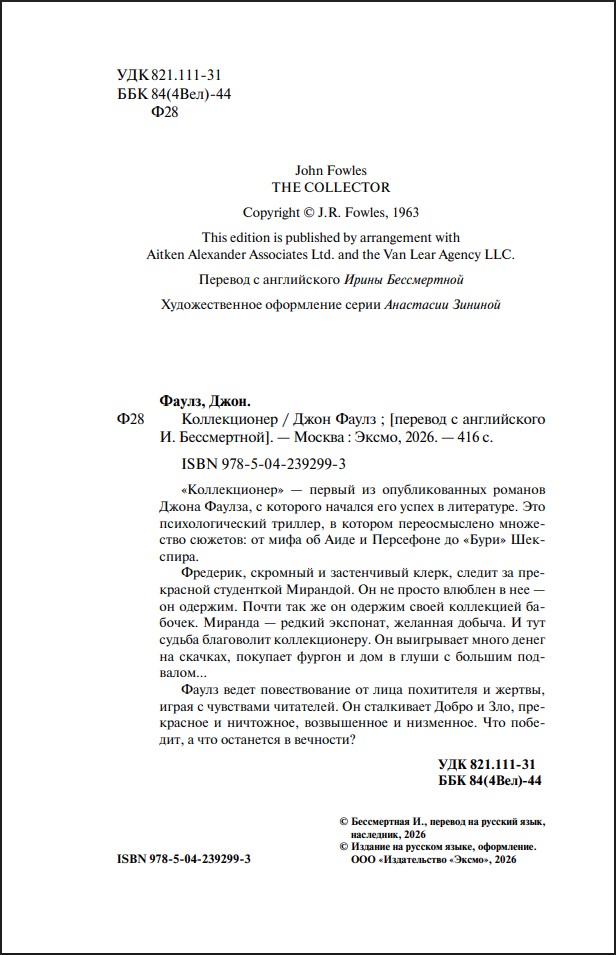 УДК 821.111-31
ББК 84(4Вел)-44
Ф28

John Fowles
THE COLLECTOR

Copyright © J.R. Fowles, 1963

This edition is published by arrangement with Aitken Alexander Associates Ltd. and the Van Lear Agency LLC.

Перевод с английского Ирины Бессмертной

Художественное оформление серии Анастасии Зининой

Фаулз, Джон.
Ф28 Коллекционер / Джон Фаулз ; [перевод с английского И. Бессмертной]. — Москва : Эксмо, 2026. — 416 с.

ISBN 978-5-04-239299-3

«Коллекционер» — первый из опубликованных романов Джона Фаулза, с которого начался его успех в литературе. Это психологический триллер, в котором переосмыслено множество сюжетов: от мифа об Аиде и Персефоне до «Бури» Шекспира.

Фредерик, скромный и застенчивый клерк, следит за прекрасной студенткой Мирандой. Он не просто влюблен в нее — он одержим. Почти так же он одержим своей коллекцией бабочек. Миранда — редкий экспонат, желанная добыча. И тут судьба благоволит коллекционеру. Он выигрывает много денег на скачках, покупает фургон и дом в глуши с большим подвалом...

Фаулз ведет повествование от лица похитителя и жертвы, играя с чувствами читателей. Он сталкивает Добро и Зло, прекрасное и ничтожное, возвышенное и низменное. Что победит, а что останется в вечности?

УДК 821.111-31
ББК 84(4Вел)-44

© Бессмертная И., перевод на русский язык, наследник, 2026
© Издание на русском языке, оформление. ООО «Издательство «Эксмо», 2026

ISBN 978-5-04-239299-3